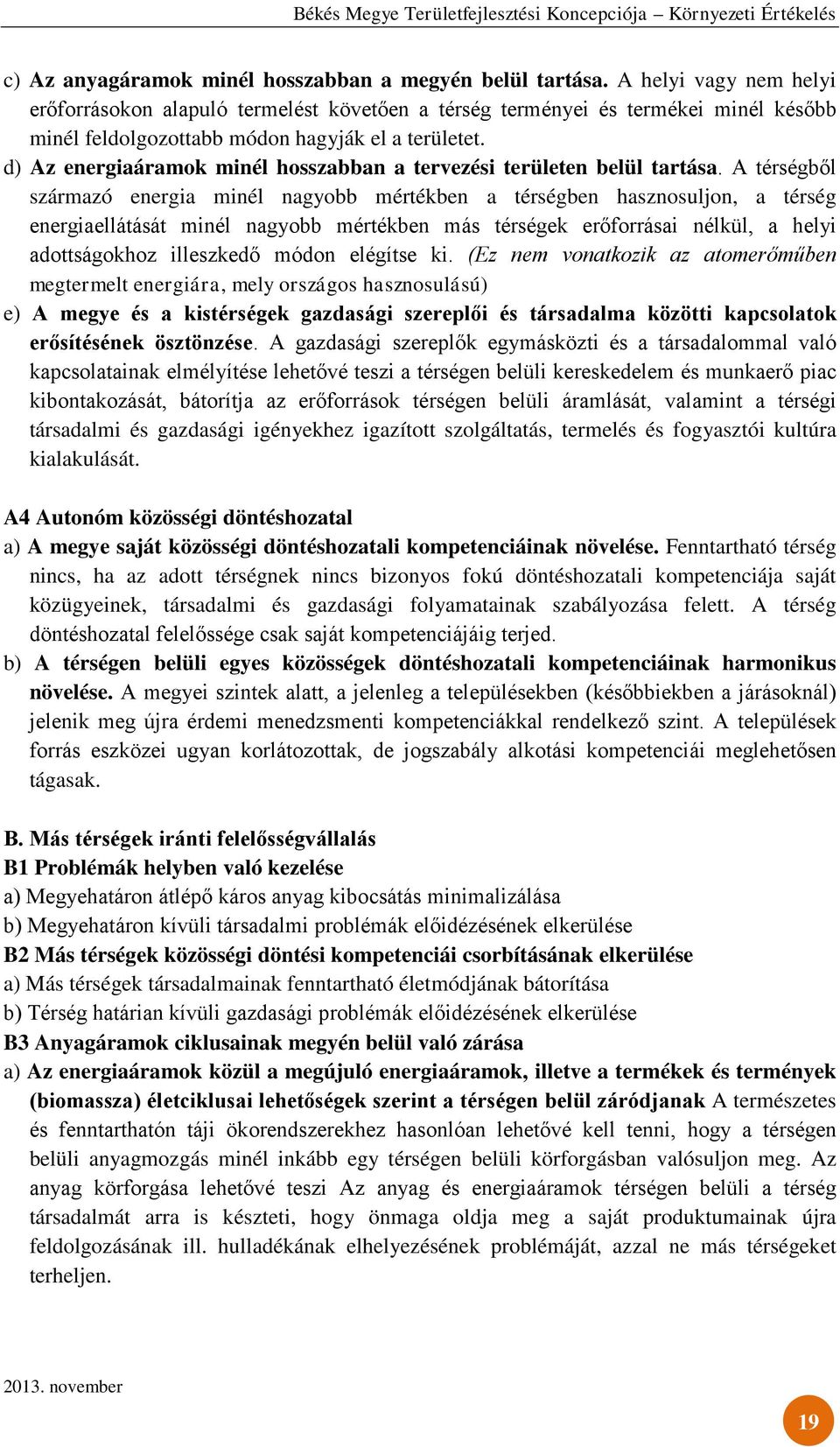 Békés Megye Területfejlesztési Koncepciója – Környezeti Értékelés

c) Az anyagáramok minél hosszabban a megyén belül tartása. A helyi vagy nem helyi erőforrásokon alapuló termelést követően a térség terményei és termékei minél később minél feldolgozottabb módon hagyják el a területet.
d) Az energiaáramok minél hosszabban a tervezési területen belül tartása. A térségből származó energia minél nagyobb mértékben a térségben hasznosuljon, a térség energiaellátását minél nagyobb mértékben más térségek erőforrásai nélkül, a helyi adottságokhoz illeszkedő módon elégítse ki. (Ez nem vonatkozik az atomerőműben megtermelt energiára, mely országos hasznosulású)
e) A megye és a kistérségek gazdasági szereplői és társadalma közötti kapcsolatok erősítésének ösztönzése. A gazdasági szereplők egymásközti és a társadalommal való kapcsolatainak elmélyítése lehetővé teszi a térségen belüli kereskedelem és munkaerő piac kibontakozását, bátorítja az erőforrások térségen belüli áramlását, valamint a térségi társadalmi és gazdasági igényekhez igazított szolgáltatás, termelés és fogyasztói kultúra kialakulását.

A4 Autonóm közösségi döntéshozatal
a) A megye saját közösségi döntéshozatali kompetenciáinak növelése. Fenntartható térség nincs, ha az adott térségnek nincs bizonyos fokú döntéshozatali kompetenciája saját közügyeinek, társadalmi és gazdasági folyamatainak szabályozása felett. A térség döntéshozatal felelőssége csak saját kompetenciájáig terjed.
b) A térségen belüli egyes közösségek döntéshozatali kompetenciáinak harmonikus növelése. A megyei szintek alatt, a jelenleg a településekben (későbbiekben a járásoknál) jelenik meg újra érdemi menedzsmenti kompetenciákkal rendelkező szint. A települések forrás eszközei ugyan korlátozottak, de jogszabály alkotási kompetenciái meglehetősen tágasak.

B. Más térségek iránti felelősségvállalás
B1 Problémák helyben való kezelése
a) Megyehatáron átlépő káros anyag kibocsátás minimalizálása
b) Megyehatáron kívüli társadalmi problémák előidézésének elkerülése
B2 Más térségek közösségi döntési kompetenciái csorbításának elkerülése
a) Más térségek társadalmainak fenntartható életmódjának bátorítása
b) Térség határian kívüli gazdasági problémák előidézésének elkerülése
B3 Anyagáramok ciklusainak megyén belül való zárása
a) Az energiaáramok közül a megújuló energiaáramok, illetve a termékek és termények (biomassza) életciklusai lehetőségek szerint a térségen belül záródjanak A természetes és fenntarthatón táji ökorendszerekhez hasonlóan lehetővé kell tenni, hogy a térségen belüli anyagmozgás minél inkább egy térségen belüli körforgásban valósuljon meg. Az anyag körforgása lehetővé teszi Az anyag és energiaáramok térségen belüli a térség társadalmát arra is készteti, hogy önmaga oldja meg a saját produktumainak újra feldolgozásának ill. hulladékának elhelyezésének problémáját, azzal ne más térségeket terheljen.

2013. november
19